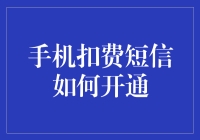 手机扣费短信
如何开通